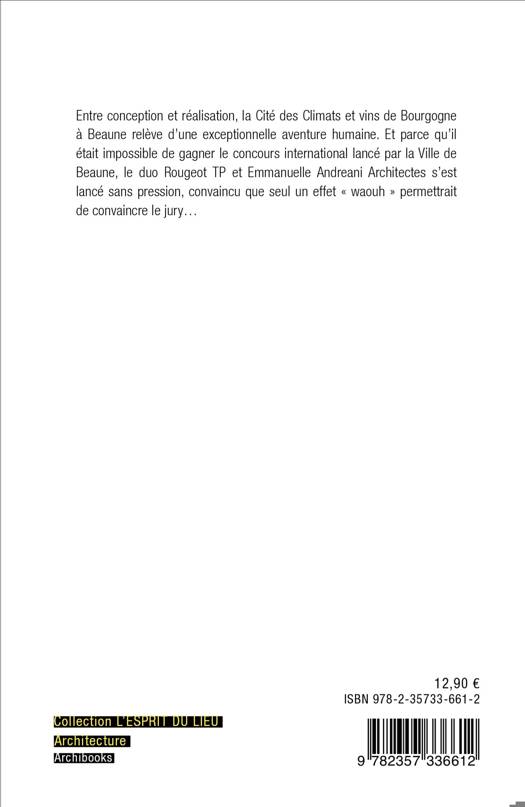 Entre conception et réalisation, la Cité des Climats et vins de Bourgogne à Beaune relève d'une exceptionnelle aventure humaine. Et parce qu'il était impossible de gagner le concours international lancé par la Ville de Beaune, le duo Rougeot TP et Emmanuelle Andreani Architectes s'est lancé sans pression, convaincu que seul un effet « waouh » permettrait de convaincre le jury…

12,90 €
ISBN 978-2-35733-661-2

Collection L'ESPRIT DU LIEU
Architecture
Archibooks

9 782357 336612